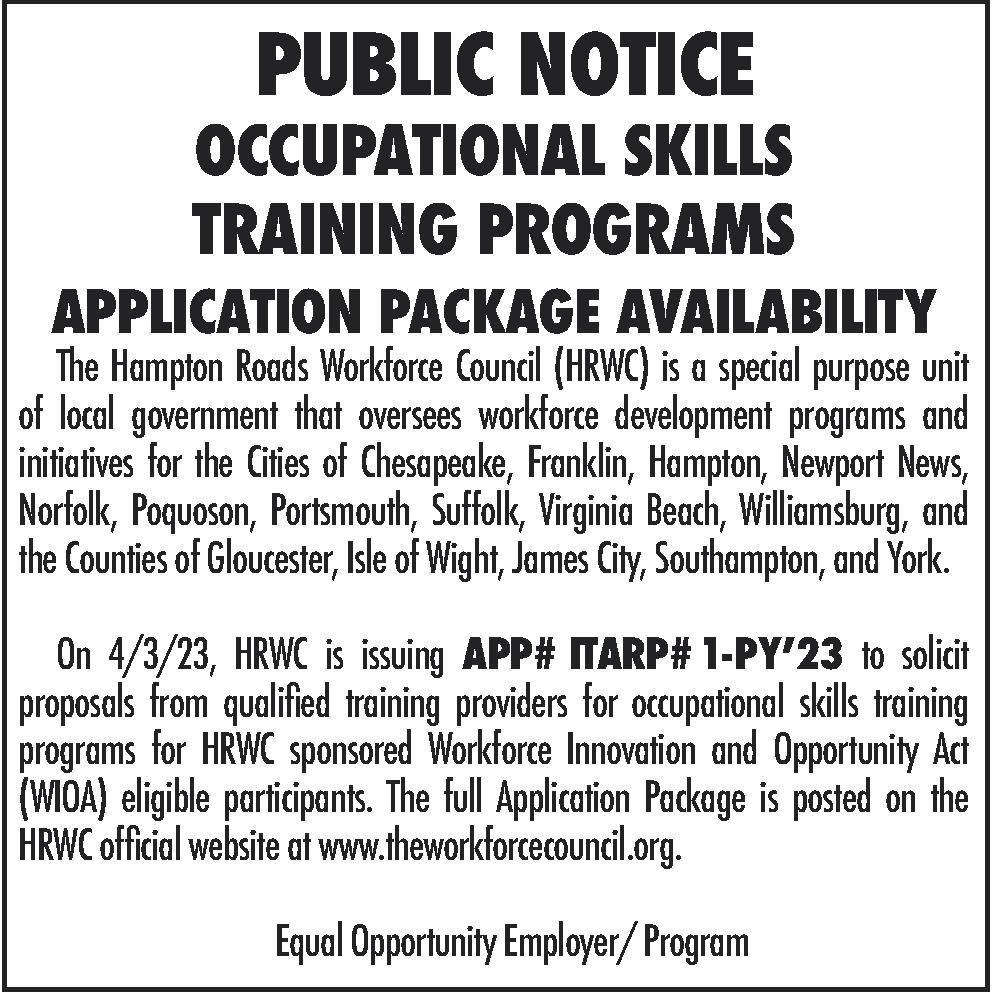 PUBLIC NOTICE
OCCUPATIONAL SKILLS TRAINING PROGRAMS
APPLICATION PACKAGE AVAILABILITY

The Hampton Roads Workforce Council (HRWC) is a special purpose unit of local government that oversees workforce development programs and initiatives for the Cities of Chesapeake, Franklin, Hampton, Newport News, Norfolk, Poquoson, Portsmouth, Suffolk, Virginia Beach, Williamsburg, and the Counties of Gloucester, Isle of Wight, James City, Southampton, and York.

On 4/3/23, HRWC is issuing APP# ITARP# 1-PY'23 to solicit proposals from qualified training providers for occupational skills training programs for HRWC sponsored Workforce Innovation and Opportunity Act (WIOA) eligible participants. The full Application Package is posted on the HRWC official website at www.theworkforcecouncil.org.

Equal Opportunity Employer/ Program